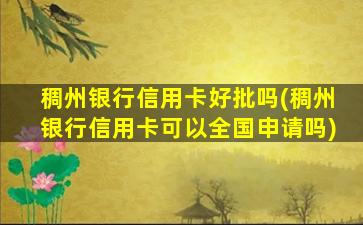 稠州银行信用卡好批吗(稠州银行信用卡可以全国申请吗)